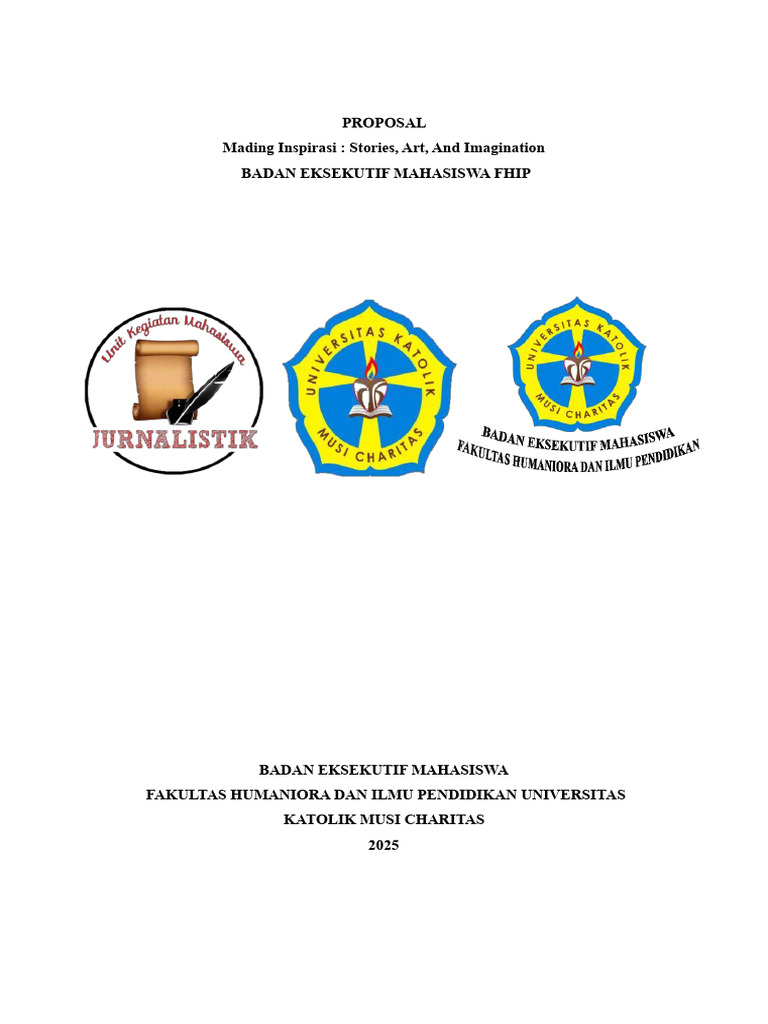 PROPOSAL
Mading Inspirasi : Stories, Art, And Imagination
BADAN EKSEKUTIF MAHASISWA FHIP

Unit Kegiatan Mahasiswa
JURNALISTIK

UNIVERSITAS KATOLIK
MUSI CHARITAS

UNIVERSITAS KATOLIK
MUSI CHARITAS
BADAN EKSEKUTIF MAHASISWA
FAKULTAS HUMANIORA DAN ILMU PENDIDIKAN

BADAN EKSEKUTIF MAHASISWA
FAKULTAS HUMANIORA DAN ILMU PENDIDIKAN UNIVERSITAS KATOLIK MUSI CHARITAS
2025